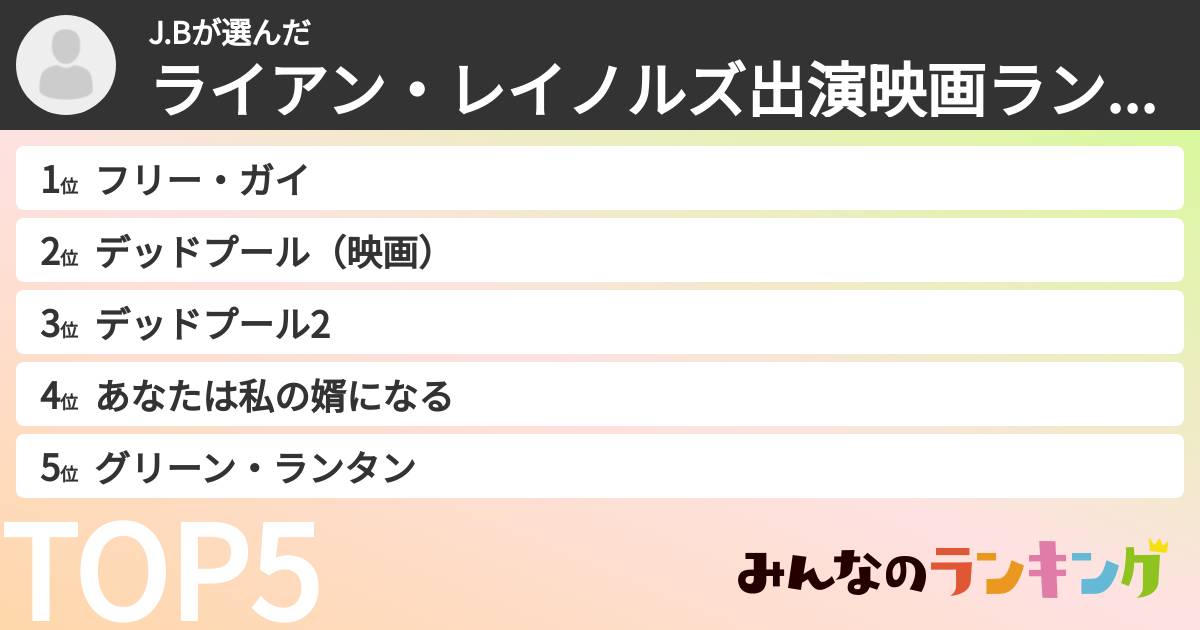 J.Bが選んだ
ライアン・レイノルズ出演映画ラン...

1位 フリー・ガイ
2位 デッドプール（映画）
3位 デッドプール2
4位 あなたは私の婿になる
5位 グリーン・ランタン

TOP5

みんなのランキング